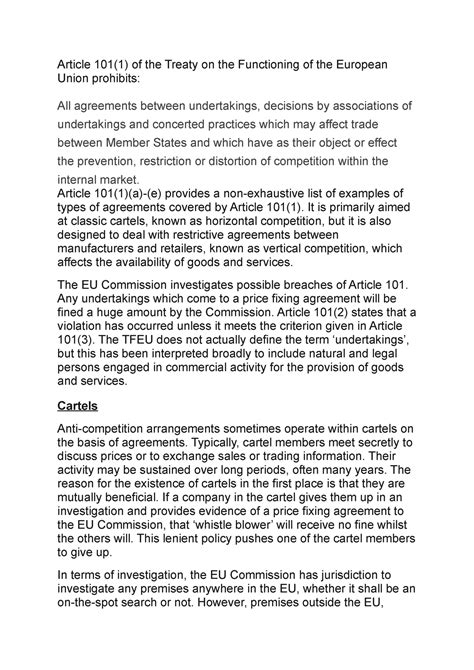 Article 101(1) of the Treaty on the Functioning of the European Union prohibits:

All agreements between undertakings, decisions by associations of undertakings and concerted practices which may affect trade between Member States and which have as their object or effect the prevention, restriction or distortion of competition within the internal market.

Article 101(1)(a)-(e) provides a non-exhaustive list of examples of types of agreements covered by Article 101(1). It is primarily aimed at classic cartels, known as horizontal competition, but it is also designed to deal with restrictive agreements between manufacturers and retailers, known as vertical competition, which affects the availability of goods and services.

The EU Commission investigates possible breaches of Article 101. Any undertakings which come to a price fixing agreement will be fined a huge amount by the Commission. Article 101(2) states that a violation has occurred unless it meets the criterion given in Article 101(3). The TFEU does not actually define the term 'undertakings', but this has been interpreted broadly to include natural and legal persons engaged in commercial activity for the provision of goods and services.

Cartels

Anti-competition arrangements sometimes operate within cartels on the basis of agreements. Typically, cartel members meet secretly to discuss prices or to exchange sales or trading information. Their activity may be sustained over long periods, often many years. The reason for the existence of cartels in the first place is that they are mutually beneficial. If a company in the cartel gives them up in an investigation and provides evidence of a price fixing agreement to the EU Commission, that 'whistle blower' will receive no fine whilst the others will. This lenient policy pushes one of the cartel members to give up.

In terms of investigation, the EU Commission has jurisdiction to investigate any premises anywhere in the EU, whether it shall be an on-the-spot search or not. However, premises outside the EU,